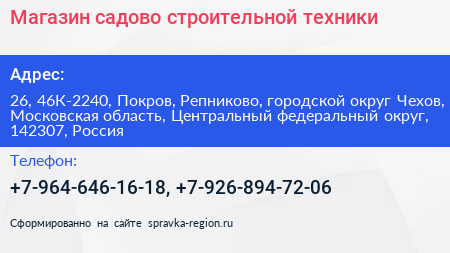 Магазин садово строительной техники

Адрес:

26, 46К-2240, Покров, Репниково, городской округ Чехов, Московская область, Центральный федеральный округ, 142307, Россия

Телефон:

+7-964-646-16-18, +7-926-894-72-06

Сформированно на сайте spravka-region.ru